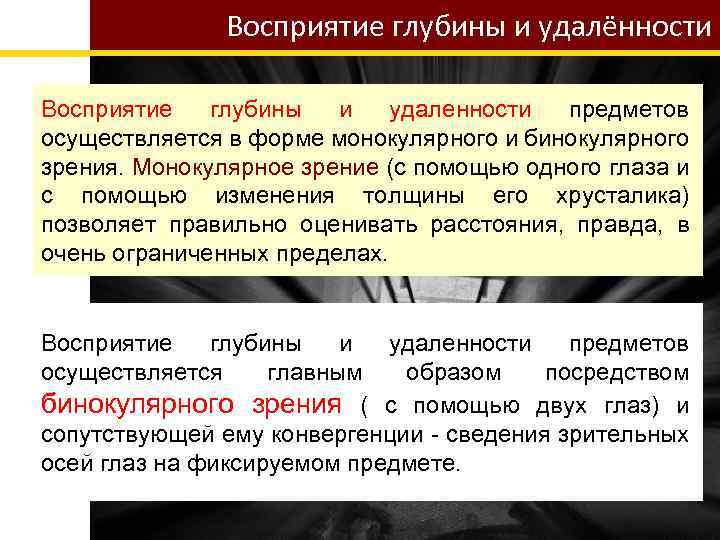 Восприятие глубины и удалённости

Восприятие глубины и удаленности предметов осуществляется в форме монокулярного и бинокулярного зрения. Монокулярное зрение (с помощью одного глаза и с помощью изменения толщины его хрусталика) позволяет правильно оценивать расстояния, правда, в очень ограниченных пределах.

Восприятие глубины и удаленности предметов осуществляется главным образом посредством бинокулярного зрения ( с помощью двух глаз) и сопутствующей ему конвергенции - сведения зрительных осей глаз на фиксируемом предмете.